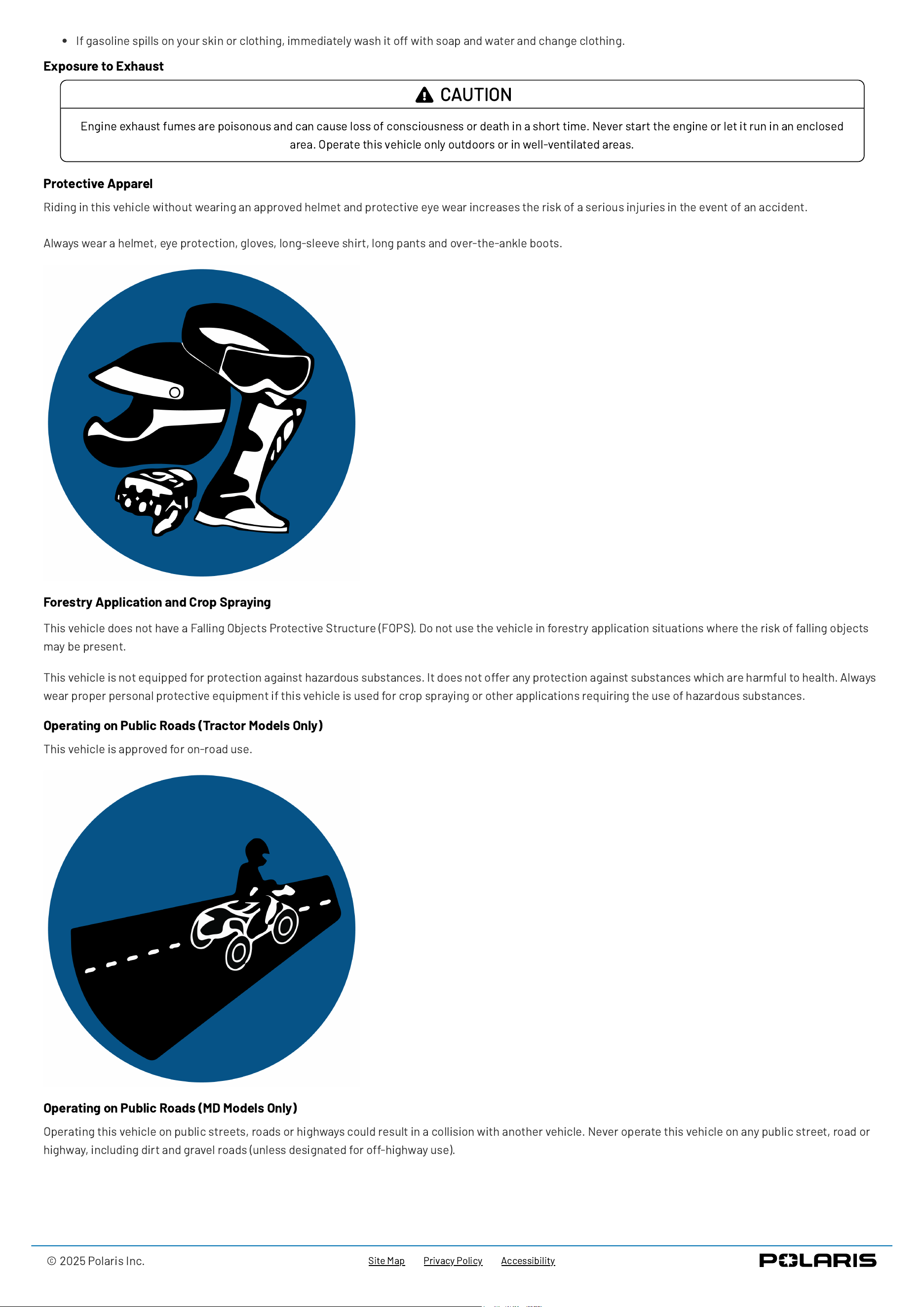 • If gasoline spills on your skin or clothing, immediately wash it off with soap and water and change clothing.

Exposure to Exhaust

CAUTION

Engine exhaust fumes are poisonous and can cause loss of consciousness or death in a short time. Never start the engine or let it run in an enclosed area. Operate this vehicle only outdoors or in well-ventilated areas.

Protective Apparel

Riding in this vehicle without wearing an approved helmet and protective eye wear increases the risk of a serious injuries in the event of an accident.

Always wear a helmet, eye protection, gloves, long-sleeve shirt, long pants and over-the-ankle boots.

Forestry Application and Crop Spraying

This vehicle does not have a Falling Objects Protective Structure (FOPS). Do not use the vehicle in forestry application situations where the risk of falling objects may be present.

This vehicle is not equipped for protection against hazardous substances. It does not offer any protection against substances which are harmful to health. Always wear proper personal protective equipment if this vehicle is used for crop spraying or other applications requiring the use of hazardous substances.

Operating on Public Roads (Tractor Models Only)

This vehicle is approved for on-road use.

Operating on Public Roads (MD Models Only)

Operating this vehicle on public streets, roads or highways could result in a collision with another vehicle. Never operate this vehicle on any public street, road or highway, including dirt and gravel roads (unless designated for off-highway use).

© 2025 Polaris Inc.

Site Map Privacy Policy Accessibility

POLARIS